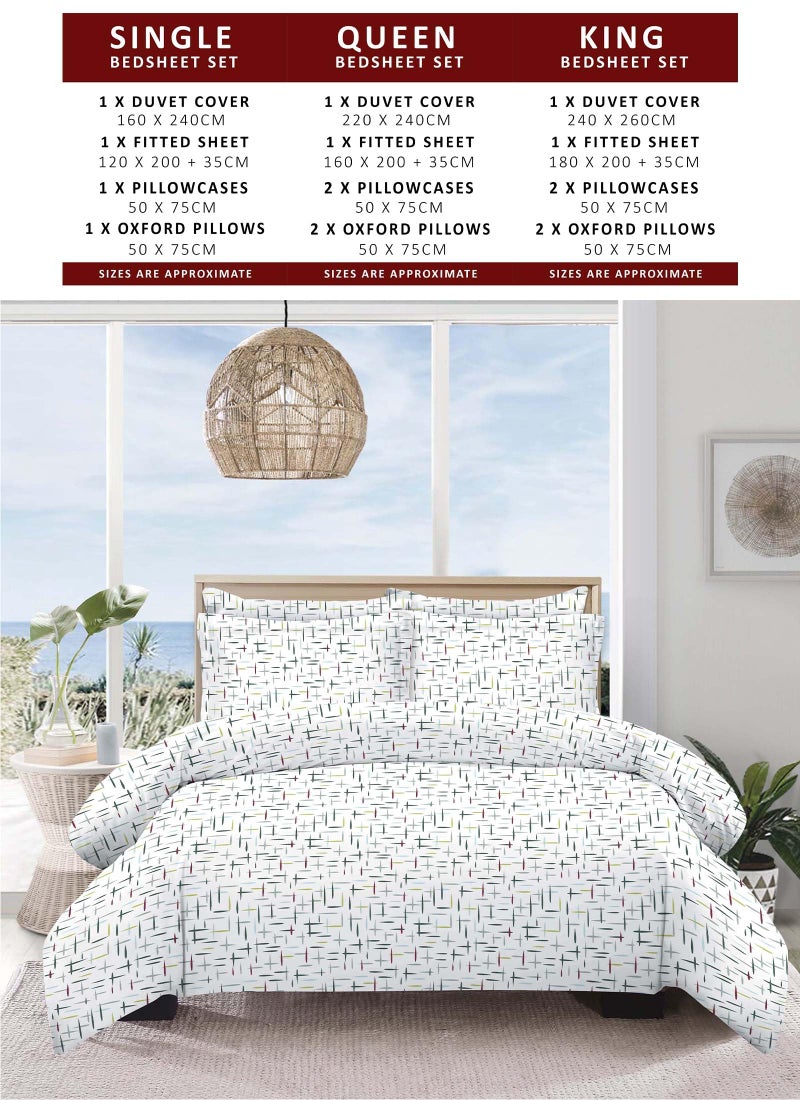 SINGLE
BEDSHEET SET

1 X DUVET COVER
160 X 240CM
1 X FITTED SHEET
120 X 200 + 35CM
1 X PILLOWCASES
50 X 75CM
1 X OXFORD PILLOWS
50 X 75CM

SIZES ARE APPROXIMATE

QUEEN
BEDSHEET SET

1 X DUVET COVER
220 X 240CM
1 X FITTED SHEET
160 X 200 + 35CM
2 X PILLOWCASES
50 X 75CM
2 X OXFORD PILLOWS
50 X 75CM

SIZES ARE APPROXIMATE

KING
BEDSHEET SET

1 X DUVET COVER
240 X 260CM
1 X FITTED SHEET
180 X 200 + 35CM
2 X PILLOWCASES
50 X 75CM
2 X OXFORD PILLOWS
50 X 75CM

SIZES ARE APPROXIMATE